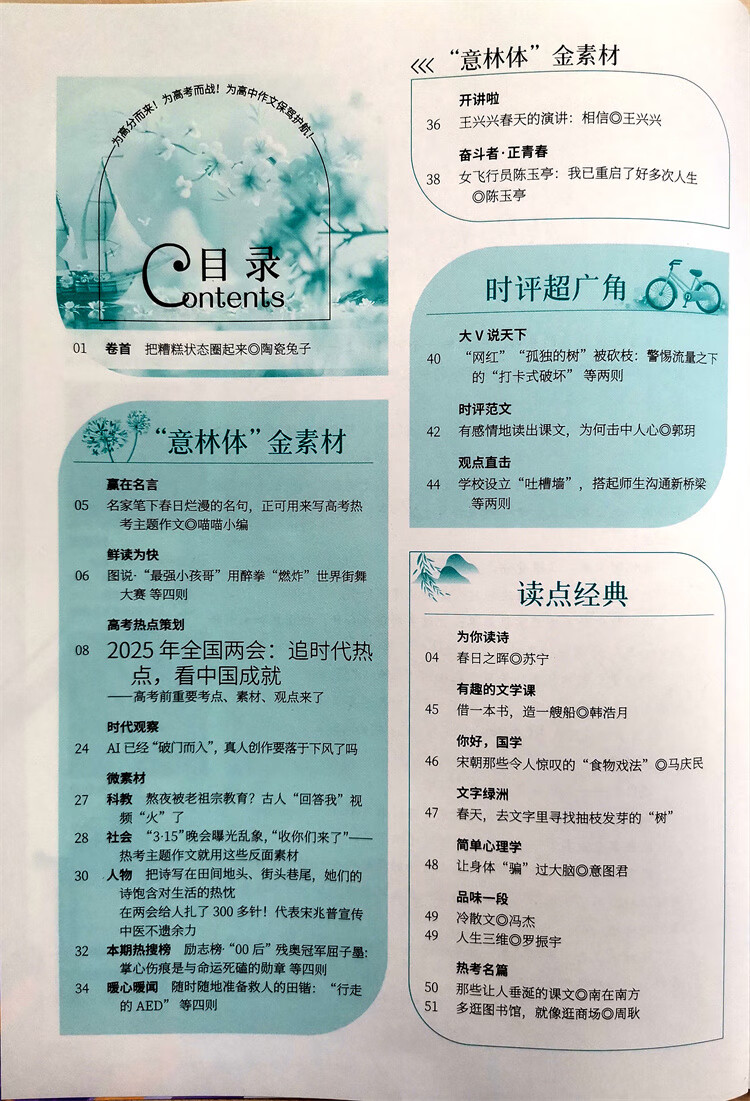 为高分而来！为高考而战！为高中作文保驾护航！

目录
Contents

01 卷首 把糟糕状态圈起来◎陶瓷兔子

“意林体”金素材

赢在名言
05 名家笔下春日烂漫的名句，正可用来写高考热考主题作文◎喵喵小编

鲜读为快
06 图说·“最强小孩哥”用醉拳“燃炸”世界街舞大赛 等四则

高考热点策划
08 2025 年全国两会：追时代热点，看中国成就
——高考前重要考点、素材、观点来了

时代观察
24 AI 已经“破门而入”，真人创作要落于下风了吗

微素材
27 科教 熬夜被老祖宗教育？古人“回答我”视频“火”了
28 社会 “3·15”晚会曝光乱象，“收你们来了”——热考主题作文就用这些反面素材
30 人物 把诗写在田间地头、街头巷尾，她们的诗饱含对生活的热忱
在两会给人扎了 300 多针！代表宋兆普宣传中医不遗余力
32 本期热搜榜 励志榜·“00 后”残奥冠军屈子墨：掌心伤痕是与命运死磕的勋章 等四则
34 暖心暖闻 随时随地准备救人的田锴：“行走的 AED” 等四则

“意林体”金素材

开讲啦
36 王兴兴春天的演讲：相信◎王兴兴

奋斗者·正青春
38 女飞行员陈玉亭：我已重启了好多次人生◎陈玉亭

时评超广角

大 V 说天下
40 “网红”“孤独的树”被砍枝：警惕流量之下的“打卡式破坏” 等两则

时评范文
42 有感情地读出课文，为何击中人心◎郭玥

观点直击
44 学校设立“吐槽墙”，搭起师生沟通新桥梁 等两则

读点经典

为你读诗
04 春日之晖◎苏宁

有趣的文学课
45 借一本书，造一艘船◎韩浩月

你好，国学
46 宋朝那些令人惊叹的“食物戏法”◎马庆民

文字绿洲
47 春天，去文字里寻找抽枝发芽的“树”

简单心理学
48 让身体“骗”过大脑◎意图君

品味一段
49 冷散文◎冯杰
49 人生三维◎罗振宇

热考名篇
50 那些让人垂涎的课文◎南在南方
51 多逛图书馆，就像逛商场◎周耿